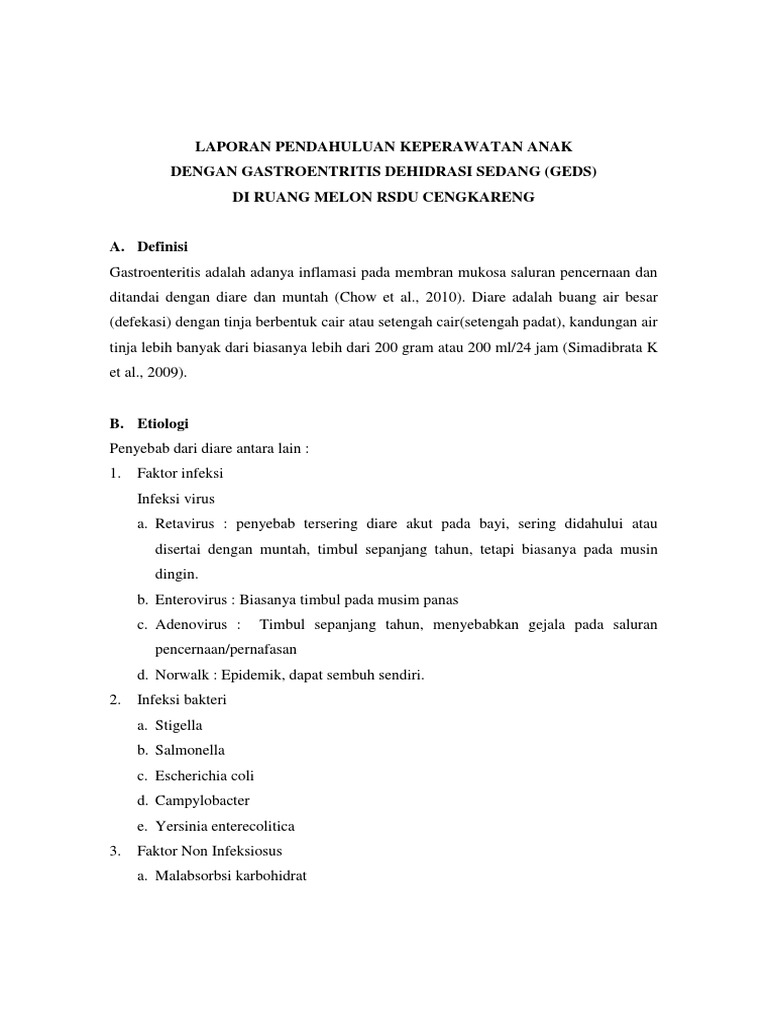 LAPORAN PENDAHULUAN KEPERAWATAN ANAK
DENGAN GASTROENTRITIS DEHIDRASI SEDANG (GEDS)
DI RUANG MELON RSDU CENGKARENG

A. Definisi

Gastroenteritis adalah adanya inflamasi pada membran mukosa saluran pencernaan dan ditandai dengan diare dan muntah (Chow et al., 2010). Diare adalah buang air besar (defekasi) dengan tinja berbentuk cair atau setengah cair(setengah padat), kandungan air tinja lebih banyak dari biasanya lebih dari 200 gram atau 200 ml/24 jam (Simadibrata K et al., 2009).

B. Etiologi

Penyebab dari diare antara lain :

1. Faktor infeksi

Infeksi virus

a. Retavirus : penyebab tersering diare akut pada bayi, sering didahului atau disertai dengan muntah, timbul sepanjang tahun, tetapi biasanya pada musin dingin.

b. Enterovirus : Biasanya timbul pada musim panas

c. Adenovirus : Timbul sepanjang tahun, menyebabkan gejala pada saluran pencernaan/pernafasan

d. Norwalk : Epidemik, dapat sembuh sendiri.

2. Infeksi bakteri

a. Stigella

b. Salmonella

c. Escherichia coli

d. Campylobacter

e. Yersinia enterecolitica

3. Faktor Non Infeksiosus

a. Malabsorbsi karbohidrat